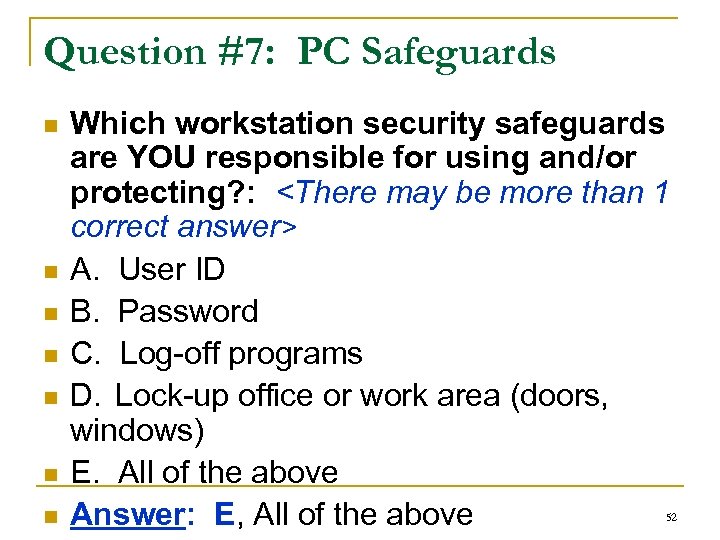 Question #7: PC Safeguards

Which workstation security safeguards are YOU responsible for using and/or protecting?: <There may be more than 1 correct answer>

A. User ID

B. Password

C. Log-off programs

D. Lock-up office or work area (doors, windows)

E. All of the above

Answer: E, All of the above

52